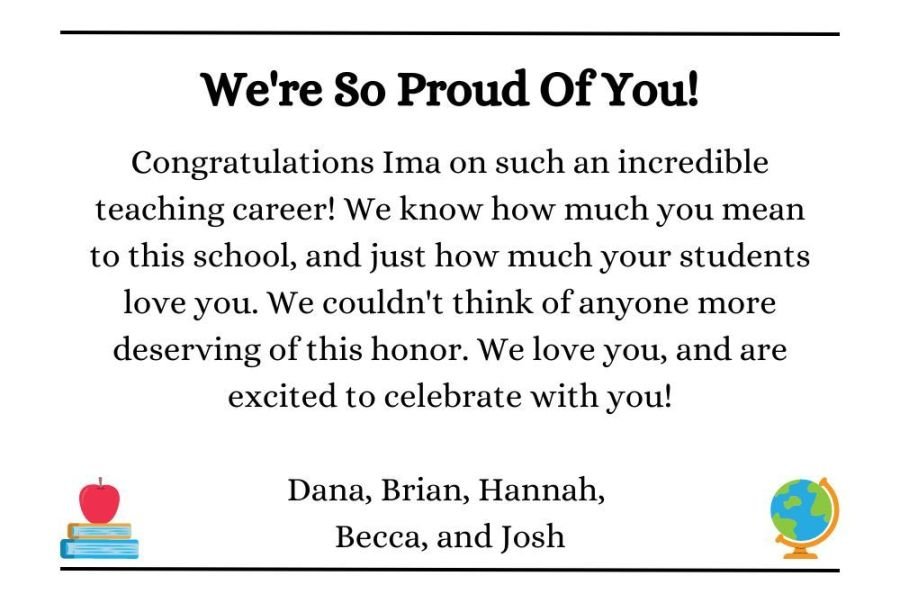 We're So Proud Of You!

Congratulations Ima on such an incredible teaching career! We know how much you mean to this school, and just how much your students love you. We couldn't think of anyone more deserving of this honor. We love you, and are excited to celebrate with you!

Dana, Brian, Hannah,
Becca, and Josh